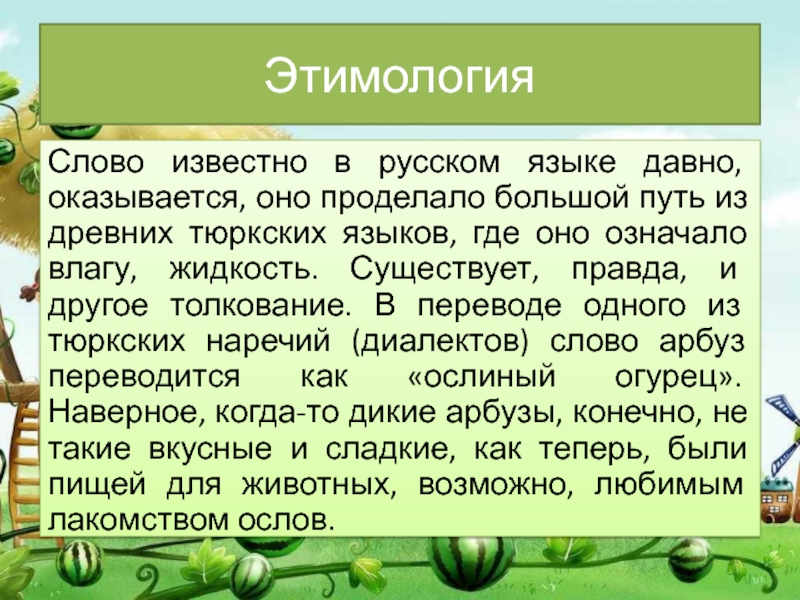 Этимология

Слово известно в русском языке давно, оказывается, оно проделало большой путь из древних тюркских языков, где оно означало влагу, жидкость. Существует, правда, и другое толкование. В переводе одного из тюркских наречий (диалектов) слово арбуз переводится как «ослиный огурец». Наверное, когда-то дикие арбузы, конечно, не такие вкусные и сладкие, как теперь, были пищей для животных, возможно, любимым лакомством ослов.